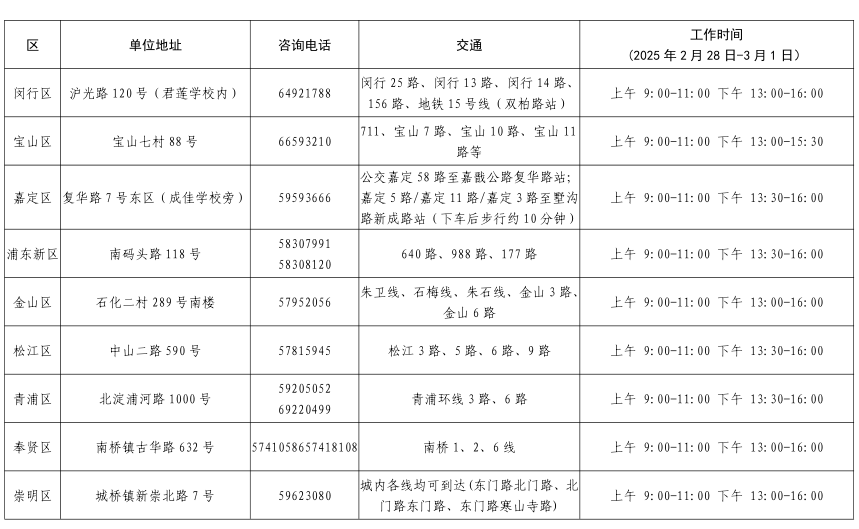 | 区 | 单位地址 | 咨询电话 | 交通 | 工作时间 (2025 年 2 月 28 日-3 月 1 日) |
|---|---|---|---|---|
| 闵行区 | 沪光路 120 号（君莲学校内） | 64921788 | 闵行 25 路、闵行 13 路、闵行 14 路、156 路、地铁 15 号线（双柏路站） | 上午 9:00-11:00 下午 13:00-16:00 |
| 宝山区 | 宝山七村 88 号 | 66593210 | 711、宝山 7 路、宝山 10 路、宝山 11 路等 | 上午 9:00-11:00 下午 13:00-15:30 |
| 嘉定区 | 复华路 7 号东区（成佳学校旁） | 59593666 | 公交嘉定 58 路至嘉戬公路复华路站；嘉定 5 路/嘉定 11 路/嘉定 3 路至墅沟路新成路站（下车后步行约 10 分钟） | 上午 9:00-11:00 下午 13:30-16:00 |
| 浦东新区 | 南码头路 118 号 | 58307991 58308120 | 640 路、988 路、177 路 | 上午 9:00-11:00 下午 13:30-16:00 |
| 金山区 | 石化二村 289 号南楼 | 57952056 | 朱卫线、石梅线、朱石线、金山 3 路、金山 6 路 | 上午 9:00-11:00 下午 13:00-16:00 |
| 松江区 | 中山二路 590 号 | 57815945 | 松江 3 路、5 路、6 路、9 路 | 上午 9:00-11:00 下午 13:30-16:00 |
| 青浦区 | 北淀浦河路 1000 号 | 59205052 69220499 | 青浦环线 3 路、6 路 | 上午 9:00-11:00 下午 13:30-16:00 |
| 奉贤区 | 南桥镇古华路 632 号 | 5741058657418108 | 南桥 1、2、6 线 | 上午 9:00-11:00 下午 13:00-16:00 |
| 崇明区 | 城桥镇新崇北路 7 号 | 59623080 | 城内各线均可到达（东门路北门路、北门路东门路、东门路寒山寺路） | 上午 9:00-11:00 下午 13:00-16:00 |